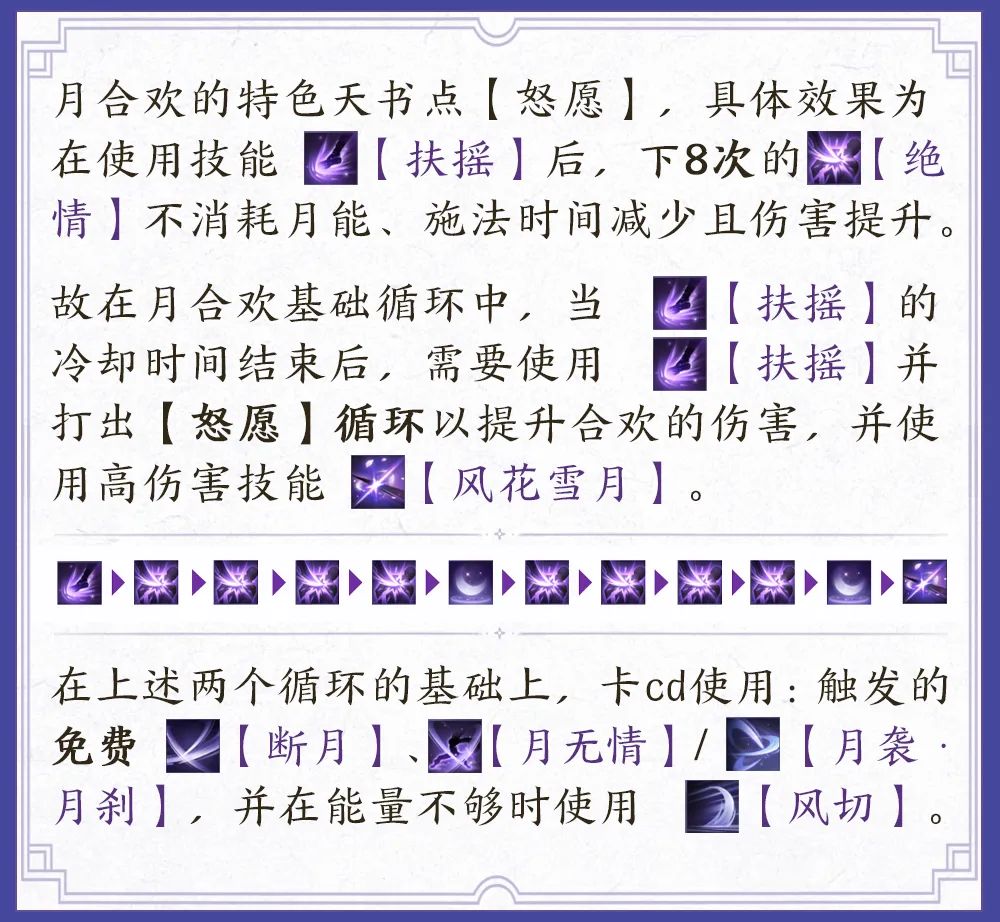 月合欢的特色天书点【怒愿】，具体效果为在使用技能【扶摇】后，下8次的【绝情】不消耗月能、施法时间减少且伤害提升。

故在月合欢基础循环中，当【扶摇】的冷却时间结束后，需要使用【扶摇】并打出【怒愿】循环以提升合欢的伤害，并使用高伤害技能【风花雪月】。

在上述两个循环的基础上，卡cd使用：触发的免费【断月】、【月无情】/【月袭·月刹】，并在能量不够时使用【风切】。